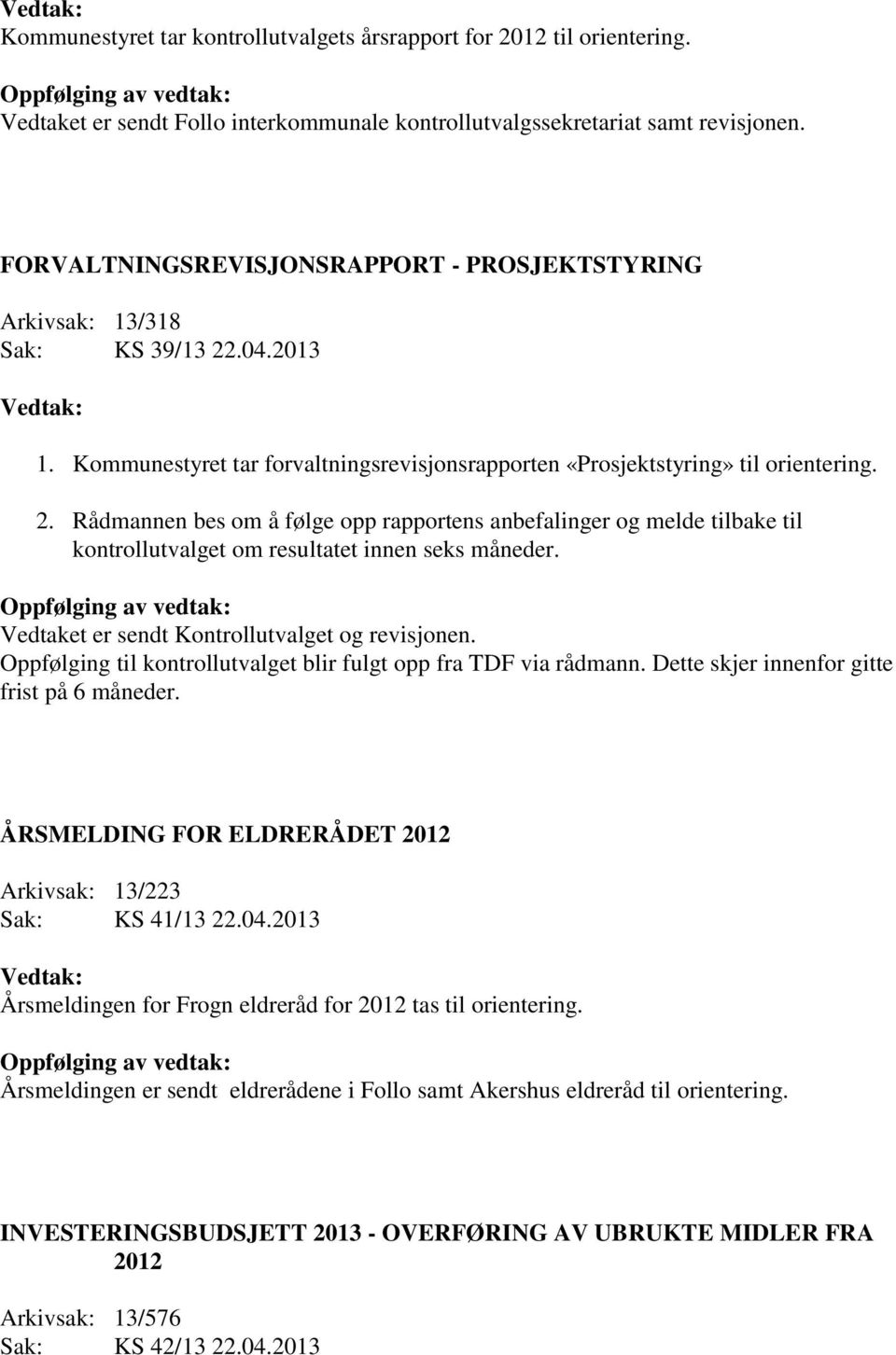 Vedtak:
Kommunestyret tar kontrollutvalgets årsrapport for 2012 til orientering.

Oppfølging av vedtak:
Vedtaket er sendt Follo interkommunale kontrollutvalgssekretariat samt revisjonen.

FORVALTNINGSREVISJONSRAPPORT - PROSJEKTSTYRING

Arkivsak: 13/318
Sak: KS 39/13 22.04.2013

Vedtak:
1. Kommunestyret tar forvaltningsrevisjonsrapporten «Prosjektstyring» til orientering.
2. Rådmannen bes om å følge opp rapportens anbefalinger og melde tilbake til kontrollutvalget om resultatet innen seks måneder.

Oppfølging av vedtak:
Vedtaket er sendt Kontrollutvalget og revisjonen.
Oppfølging til kontrollutvalget blir fulgt opp fra TDF via rådmann. Dette skjer innenfor gitte frist på 6 måneder.

ÅRSMELDING FOR ELDRERÅDET 2012

Arkivsak: 13/223
Sak: KS 41/13 22.04.2013

Vedtak:
Årsmeldingen for Frogn eldreråd for 2012 tas til orientering.

Oppfølging av vedtak:
Årsmeldingen er sendt eldrerådene i Follo samt Akershus eldreråd til orientering.

INVESTERINGSBUDSJETT 2013 - OVERFØRING AV UBRUKTE MIDLER FRA 2012

Arkivsak: 13/576
Sak: KS 42/13 22.04.2013